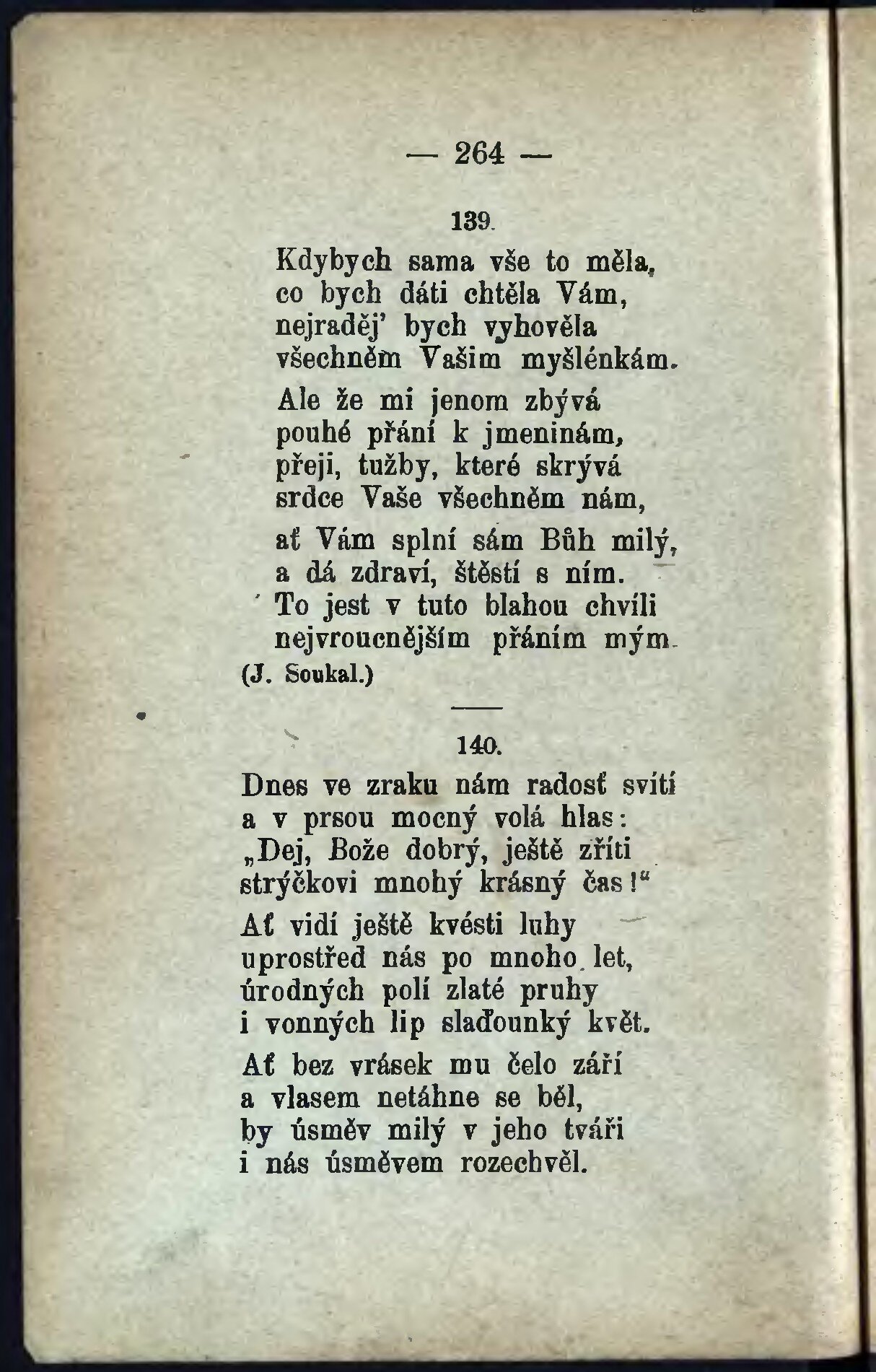 — 264 —

139.

Kdybych sama vše to měla,
co bych dáti chtěla Vám,
nejraděj' bych vyhověla
všechněm Vašim myšlénkám.

Ale že mi jenom zbývá
pouhé přání k jmeninám,
přeji, tužby, které skrývá
srdce Vaše všechněm nám,

ať Vám splní sám Bůh milý,
a dá zdraví, štěstí s ním.
To jest v tuto blahou chvíli
nejvroucnějším přáním mým.
(J. Soukal.)

140.

Dnes ve zraku nám radosť svítí
a v prsou mocný volá hlas:
„Dej, Bože dobrý, ještě zříti
strýčkovi mnohý krásný čas!“

Ať vidí ještě kvésti luhy
uprostřed nás po mnoho let,
úrodných polí zlaté pruhy
i vonných lip slaďounký květ.

Ať bez vrásek mu čelo září
a vlasem netáhne se běl,
by úsměv milý v jeho tváři
i nás úsměvem rozechvěl.